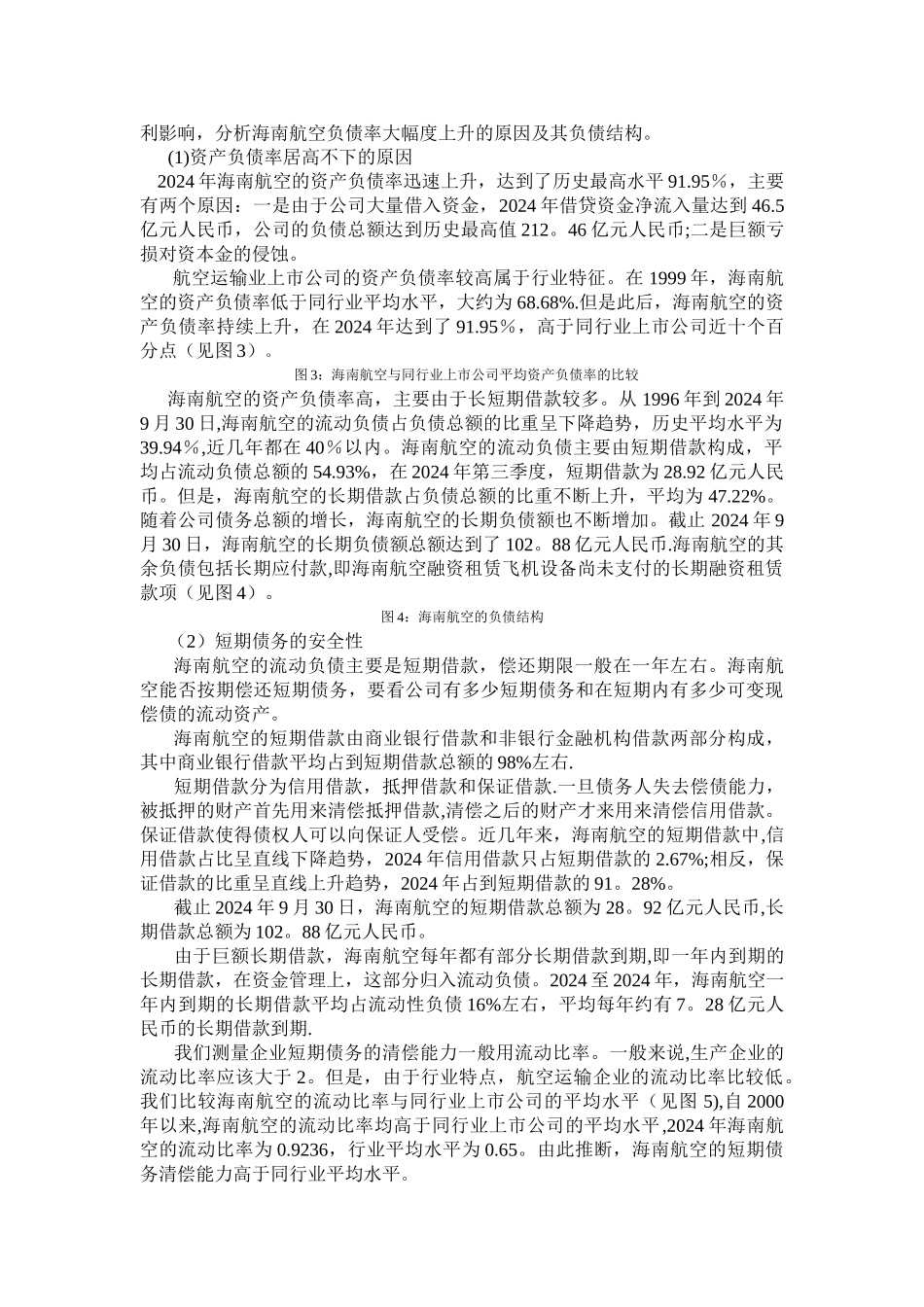 利影响，分析海南航空负债率大幅度上升的原因及其负债结构。

(1)资产负债率居高不下的原因

2024 年海南航空的资产负债率迅速上升，达到了历史最高水平 91.95％，主要有两个原因：一是由于公司大量借入资金，2024 年借贷资金净流入量达到 46.5 亿元人民币，公司的负债总额达到历史最高值 212。46 亿元人民币;二是巨额亏损对资本金的侵蚀。

航空运输业上市公司的资产负债率较高属于行业特征。在 1999 年，海南航空的资产负债率低于同行业平均水平，大约为 68.68%.但是此后，海南航空的资产负债率持续上升，在 2024 年达到了 91.95％，高于同行业上市公司近十个百分点（见图 3）。

图 3：海南航空与同行业上市公司平均资产负债率的比较

海南航空的资产负债率高，主要由于长短期借款较多。从 1996 年到 2024 年 9 月 30 日,海南航空的流动负债占负债总额的比重呈下降趋势，历史平均水平为 39.94％,近几年都在 40％以内。海南航空的流动负债主要由短期借款构成，平均占流动负债总额的 54.93%，在 2024 年第三季度，短期借款为 28.92 亿元人民币。但是，海南航空的长期借款占负债总额的比重不断上升，平均为 47.22%。随着公司债务总额的增长，海南航空的长期负债额也不断增加。截止 2024 年 9 月 30 日，海南航空的长期负债额总额达到了 102。88 亿元人民币.海南航空的其余负债包括长期应付款,即海南航空融资租赁飞机设备尚未支付的长期融资租赁款项（见图 4）。

图 4：海南航空的负债结构

（2）短期债务的安全性

海南航空的流动负债主要是短期借款，偿还期限一般在一年左右。海南航空能否按期偿还短期债务，要看公司有多少短期债务和在短期内有多少可变现偿债的流动资产。

海南航空的短期借款由商业银行借款和非银行金融机构借款两部分构成，其中商业银行借款平均占到短期借款总额的 98%左右.

短期借款分为信用借款，抵押借款和保证借款.一旦债务人失去偿债能力，被抵押的财产首先用来清偿抵押借款,清偿之后的财产才来用来清偿信用借款。保证借款使得债权人可以向保证人受偿。近几年来，海南航空的短期借款中,信用借款占比呈直线下降趋势，2024 年信用借款只占短期借款的 2.67%;相反，保证借款的比重呈直线上升趋势，2024 年占到短期借款的 91。28%。

截止 2024 年 9 月 30 日，海南航空的短期借款总额为 28。92 亿元人民币,长期借款总额为 102。88 亿元人民币。

由于巨额长期借款，海南航空每年都有部分长期借款到期,即一年内到期的长期借款，在资金管理上，这部分归入流动负债。2024 至 2024 年，海南航空一年内到期的长期借款平均占流动性负债 16%左右，平均每年约有 7。28 亿元人民币的长期借款到期.

我们测量企业短期债务的清偿能力一般用流动比率。一般来说,生产企业的流动比率应该大于 2。但是，由于行业特点，航空运输企业的流动比率比较低。我们比较海南航空的流动比率与同行业上市公司的平均水平（见图 5),自 2000 年以来,海南航空的流动比率均高于同行业上市公司的平均水平,2024 年海南航空的流动比率为 0.9236，行业平均水平为 0.65。由此推断，海南航空的短期债务清偿能力高于同行业平均水平。